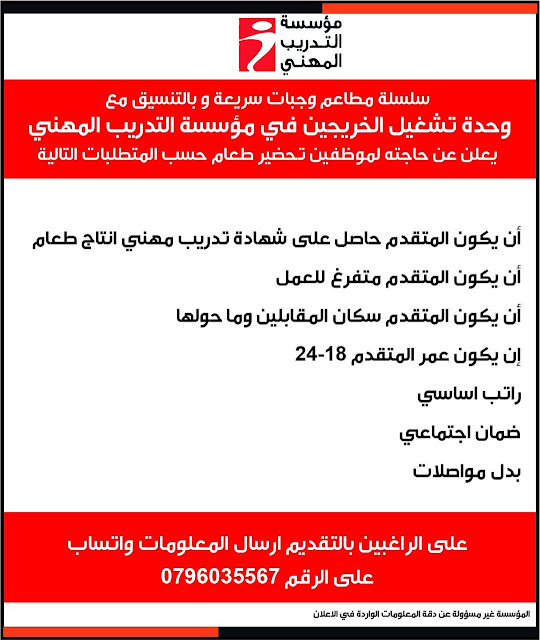 مؤسسة التدريب المهني

سلسلة مطاعم وجبات سريعة و بالتنسيق مع
وحدة تشغيل الخريجين في مؤسسة التدريب المهني
يعلن عن حاجته لموظفين تحضير طعام حسب المتطلبات التالية

أن يكون المتقدم حاصل على شهادة تدريب مهني انتاج طعام

أن يكون المتقدم متفرغ للعمل

أن يكون المتقدم سكان المقابلين وما حولها

إن يكون عمر المتقدم 18-24

راتب اساسي

ضمان اجتماعي

بدل مواصلات

على الراغبين بالتقديم ارسال المعلومات واتساب
على الرقم 0796035567

المؤسسة غير مسؤولة عن دقة المعلومات الواردة في الاعلان